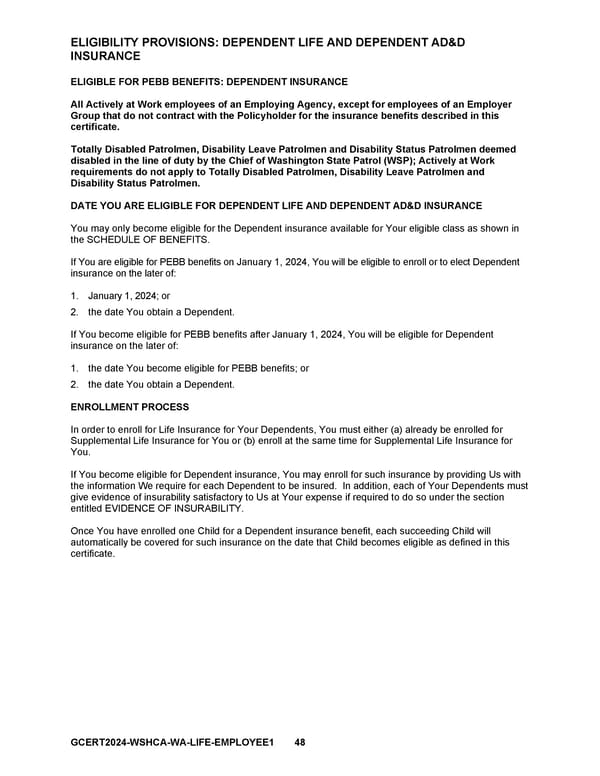 ELIGIBILITY PROVISIONS: DEPENDENT LIFE AND DEPENDENT AD&D INSURANCE

ELIGIBLE FOR PEBB BENEFITS: DEPENDENT INSURANCE

All Actively at Work employees of an Employing Agency, except for employees of an Employer Group that do not contract with the Policyholder for the insurance benefits described in this certificate.

Totally Disabled Patrolmen, Disability Leave Patrolmen and Disability Status Patrolmen deemed disabled in the line of duty by the Chief of Washington State Patrol (WSP); Actively at Work requirements do not apply to Totally Disabled Patrolmen, Disability Leave Patrolmen and Disability Status Patrolmen.

DATE YOU ARE ELIGIBLE FOR DEPENDENT LIFE AND DEPENDENT AD&D INSURANCE

You may only become eligible for the Dependent insurance available for Your eligible class as shown in the SCHEDULE OF BENEFITS.

If You are eligible for PEBB benefits on January 1, 2024, You will be eligible to enroll or to elect Dependent insurance on the later of:

1. January 1, 2024; or
2. the date You obtain a Dependent.

If You become eligible for PEBB benefits after January 1, 2024, You will be eligible for Dependent insurance on the later of:

1. the date You become eligible for PEBB benefits; or
2. the date You obtain a Dependent.

ENROLLMENT PROCESS

In order to enroll for Life Insurance for Your Dependents, You must either (a) already be enrolled for Supplemental Life Insurance for You or (b) enroll at the same time for Supplemental Life Insurance for You.

If You become eligible for Dependent insurance, You may enroll for such insurance by providing Us with the information We require for each Dependent to be insured. In addition, each of Your Dependents must give evidence of insurability satisfactory to Us at Your expense if required to do so under the section entitled EVIDENCE OF INSURABILITY.

Once You have enrolled one Child for a Dependent insurance benefit, each succeeding Child will automatically be covered for such insurance on the date that Child becomes eligible as defined in this certificate.

GCERT2024-WSHCA-WA-LIFE-EMPLOYEE1 48